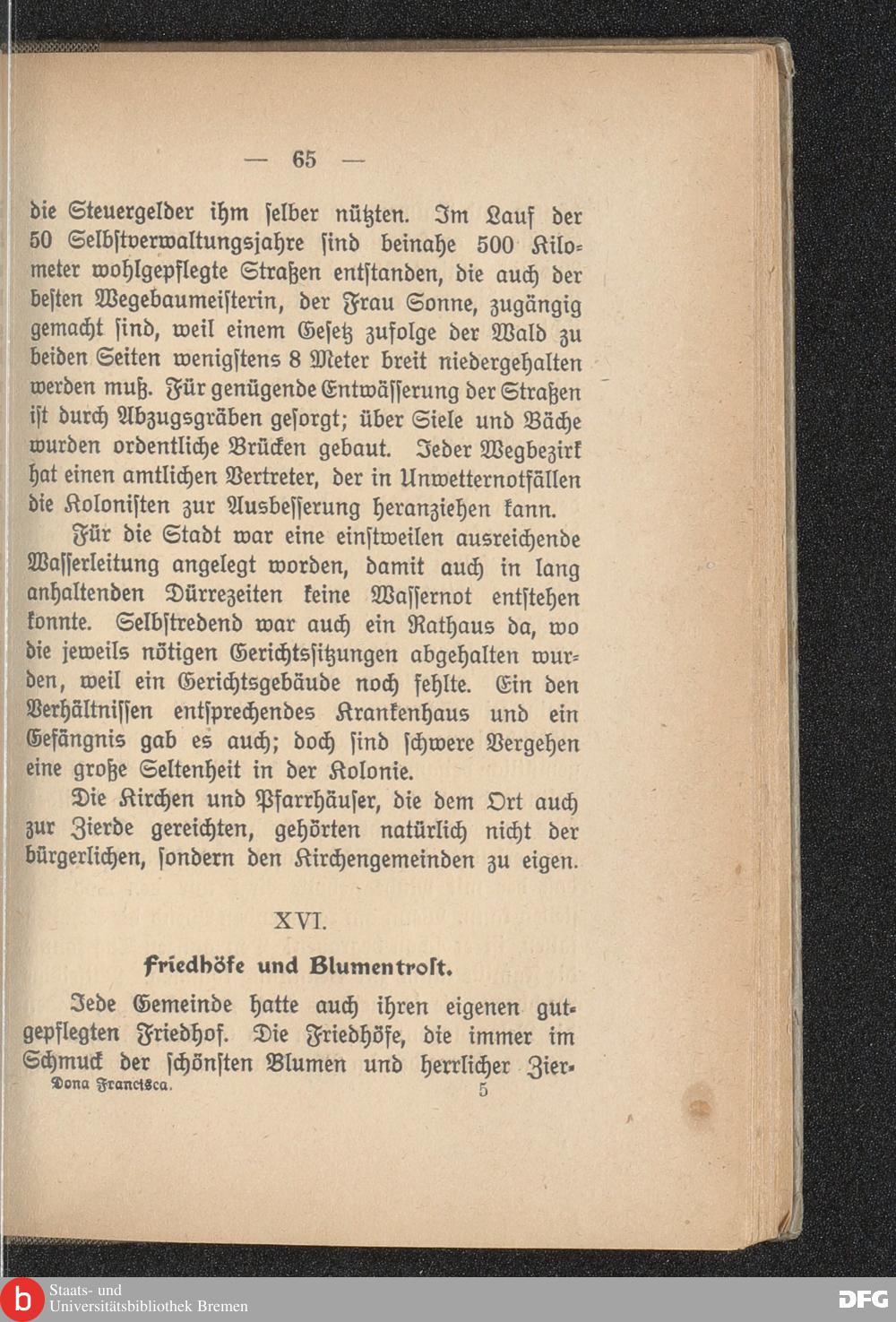 — 65 —

die Steuergelder ihm ſelber nützten. Im Lauf der 50 Selbſtverwaltungsjahre ſind beinahe 500 Kilometer wohlgepflegte Straßen entſtanden, die auch der beſten Wegebaumeiſterin, der Frau Sonne, zugängig gemacht ſind, weil einem Geſetz zufolge der Wald zu beiden Seiten wenigſtens 8 Meter breit niedergehalten werden muß. Für genügende Entwäſſerung der Straßen iſt durch Abzugsgräben geſorgt; über Siele und Bäche wurden ordentliche Brücken gebaut. Jeder Wegbezirk hat einen amtlichen Vertreter, der in Unwetternotfällen die Koloniſten zur Ausbeſſerung heranziehen kann.

Für die Stadt war eine einſtweilen ausreichende Waſſerleitung angelegt worden, damit auch in lang anhaltenden Dürrezeiten keine Waſſernot entſtehen konnte. Selbſtredend war auch ein Rathaus da, wo die jeweils nötigen Gerichtsſitzungen abgehalten wurden, weil ein Gerichtsgebäude noch fehlte. Ein den Verhältniſſen entſprechendes Krankenhaus und ein Gefängnis gab es auch; doch ſind ſchwere Vergehen eine große Seltenheit in der Kolonie.

Die Kirchen und Pfarrhäuſer, die dem Ort auch zur Zierde gereichten, gehörten natürlich nicht der bürgerlichen, ſondern den Kirchengemeinden zu eigen.

XVI.

Friedhöfe und Blumentroſt.

Jede Gemeinde hatte auch ihren eigenen gutgepflegten Friedhof. Die Friedhöfe, die immer im Schmuck der ſchönſten Blumen und herrlicher Zier-

Dona Francisca. 5

Staats- und Universitätsbibliothek Bremen

DFG